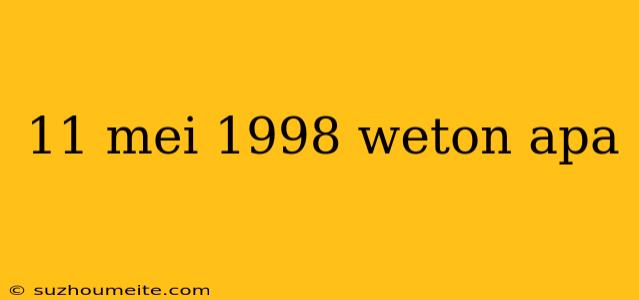 11 mei 1998 weton apa

© suzhoumeite.com